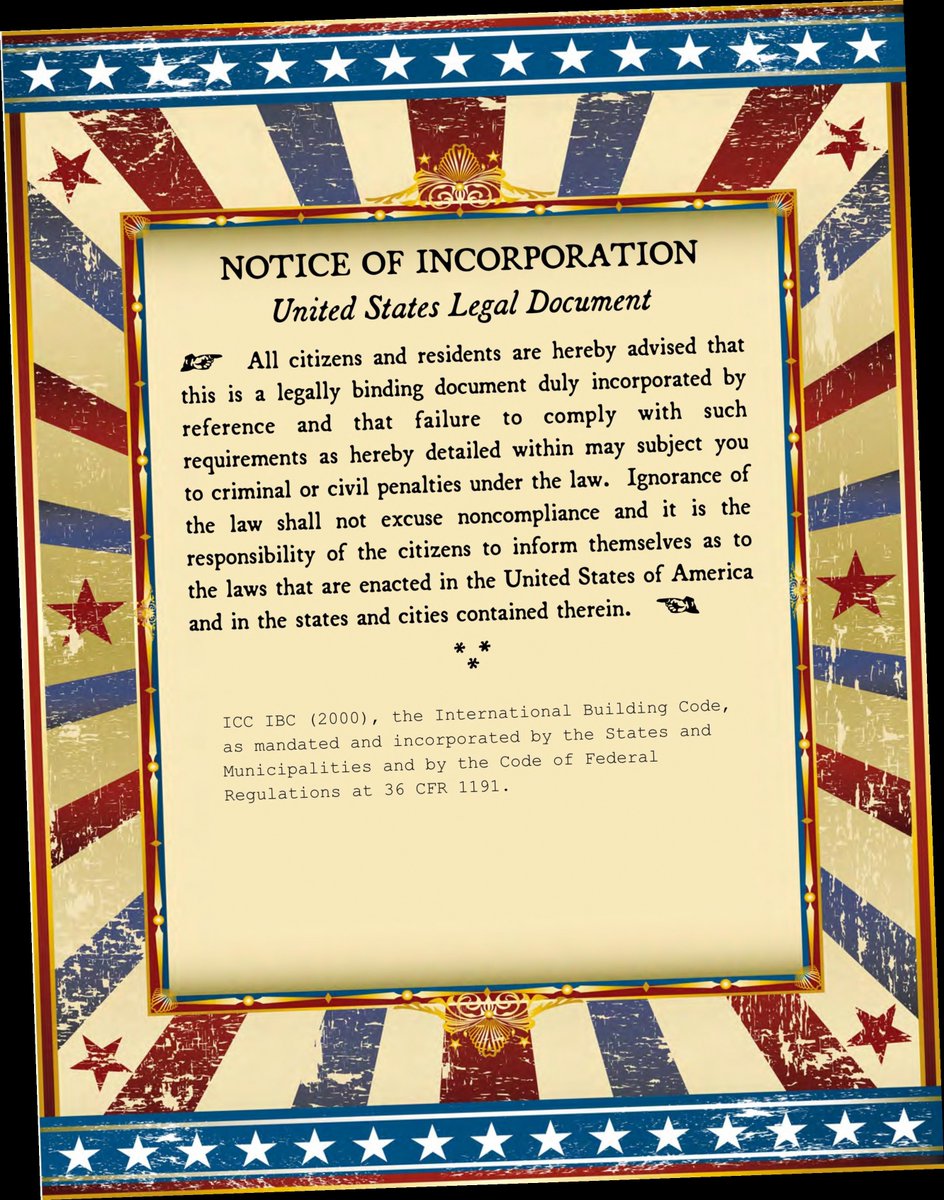 NOTICE OF INCORPORATION
United States Legal Document

☞ All citizens and residents are hereby advised that this is a legally binding document duly incorporated by reference and that failure to comply with such requirements as hereby detailed within may subject you to criminal or civil penalties under the law. Ignorance of the law shall not excuse noncompliance and it is the responsibility of the citizens to inform themselves as to the laws that are enacted in the United States of America and in the states and cities contained therein. ☜

⁂

ICC IBC (2000), the International Building Code, as mandated and incorporated by the States and Municipalities and by the Code of Federal Regulations at 36 CFR 1191.